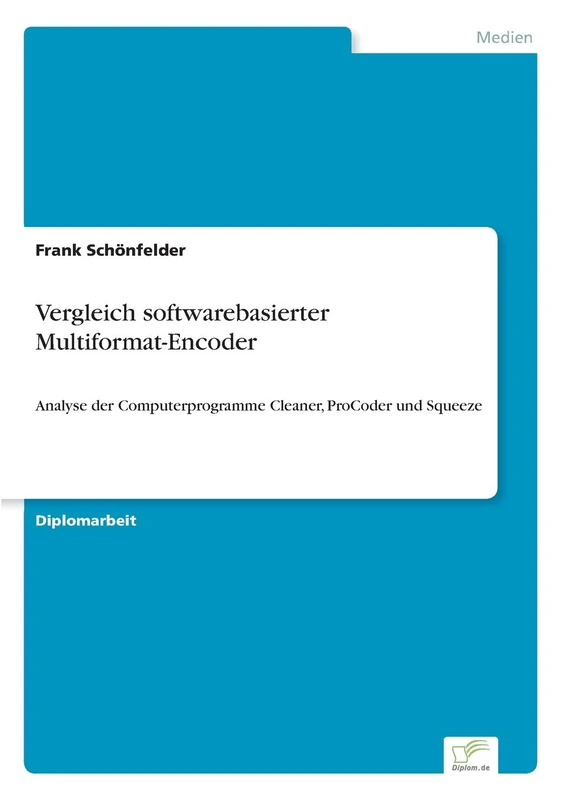 Medien

Frank Schönfelder

Vergleich softwarebasierter Multiformat-Encoder

Analyse der Computerprogramme Cleaner, ProCoder und Squeeze

Diplomarbeit

Diplom.de